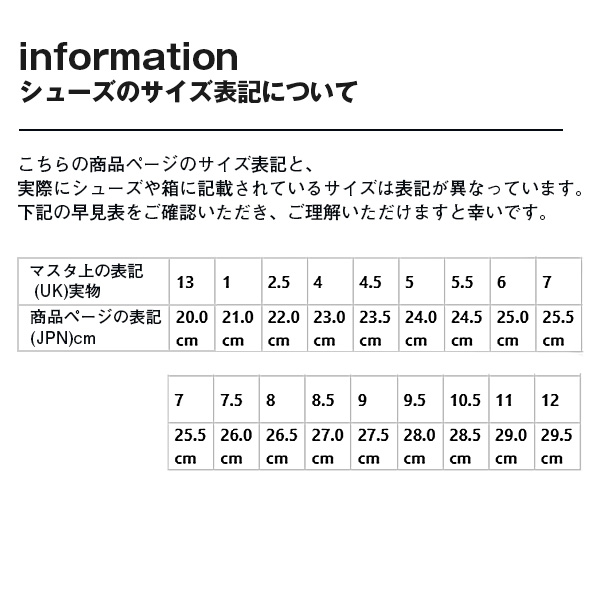 information
シューズのサイズ表記について

こちらの商品ページのサイズ表記と、
実際にシューズや箱に記載されているサイズは表記が異なっています。
下記の早見表をご確認いただき、ご理解いただけますと幸いです。

| マスタ上の表記 (UK)実物 | 13 | 1 | 2.5 | 4 | 4.5 | 5 | 5.5 | 6 | 7 |
|---|---|---|---|---|---|---|---|---|---|
| 商品ページの表記 (JPN)cm | 20.0 cm | 21.0 cm | 22.0 cm | 23.0 cm | 23.5 cm | 24.0 cm | 24.5 cm | 25.0 cm | 25.5 cm |

| 7 | 7.5 | 8 | 8.5 | 9 | 9.5 | 10.5 | 11 | 12 |
|---|---|---|---|---|---|---|---|---|
| 25.5 cm | 26.0 cm | 26.5 cm | 27.0 cm | 27.5 cm | 28.0 cm | 28.5 cm | 29.0 cm | 29.5 cm |